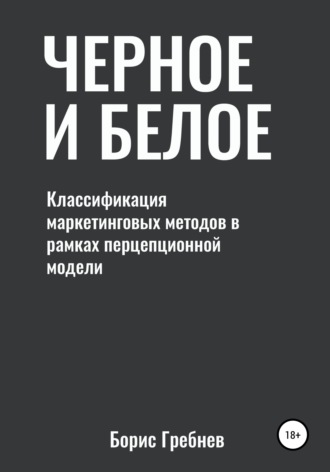 ЧЕРНОЕ И БЕЛОЕ

Классификация маркетинговых методов в рамках перцепционной модели

Борис Гребнев

18+